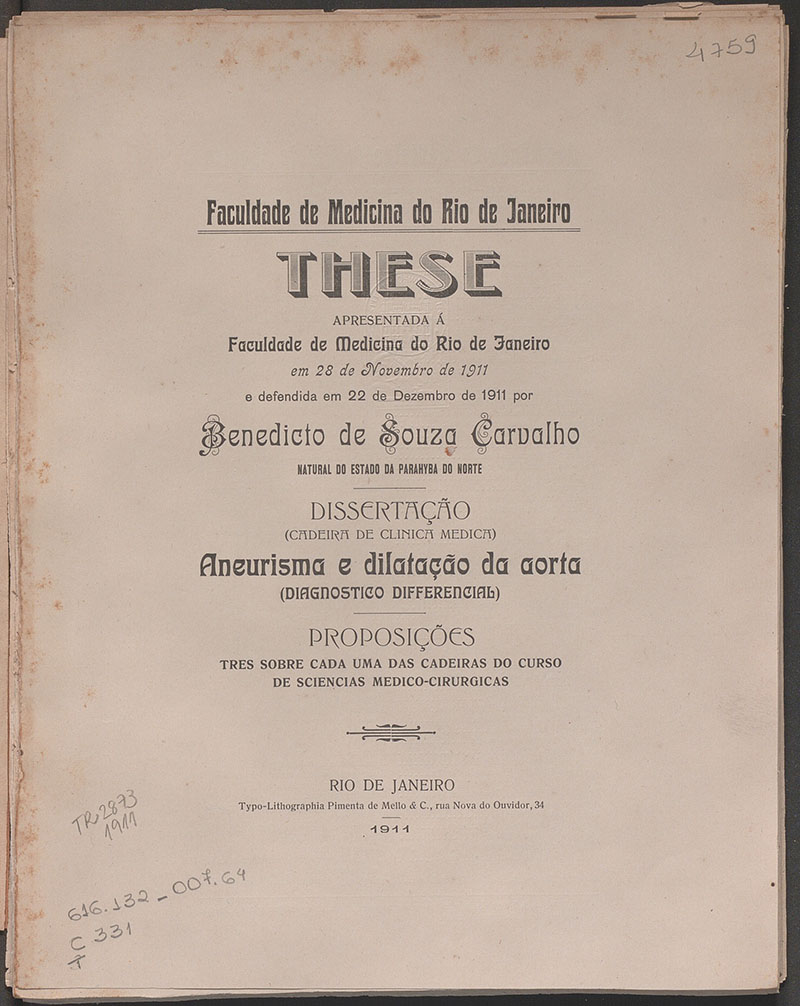 4759

Faculdade de Medicina do Rio de Janeiro

THESE

APRESENTADA Á

Faculdade de Medicina do Rio de Janeiro

em 28 de Novembro de 1911

e defendida em 22 de Dezembro de 1911 por

Benedicto de Souza Carvalho

NATURAL DO ESTADO DA PARAHYBA DO NORTE

DISSERTAÇÃO

(CADEIRA DE CLINICA MEDICA)

Aneurisma e dilatação da aorta

(DIAGNOSTICO DIFFERENCIAL)

PROPOSIÇÕES

TRES SOBRE CADA UMA DAS CADEIRAS DO CURSO DE SCIENCIAS MEDICO-CIRURGICAS

RIO DE JANEIRO

Typo-Lithographia Pimenta de Mello & C., rua Nova do Ouvidor, 34

1911

TR 2873
1911

616.132-007.64
C 331
T